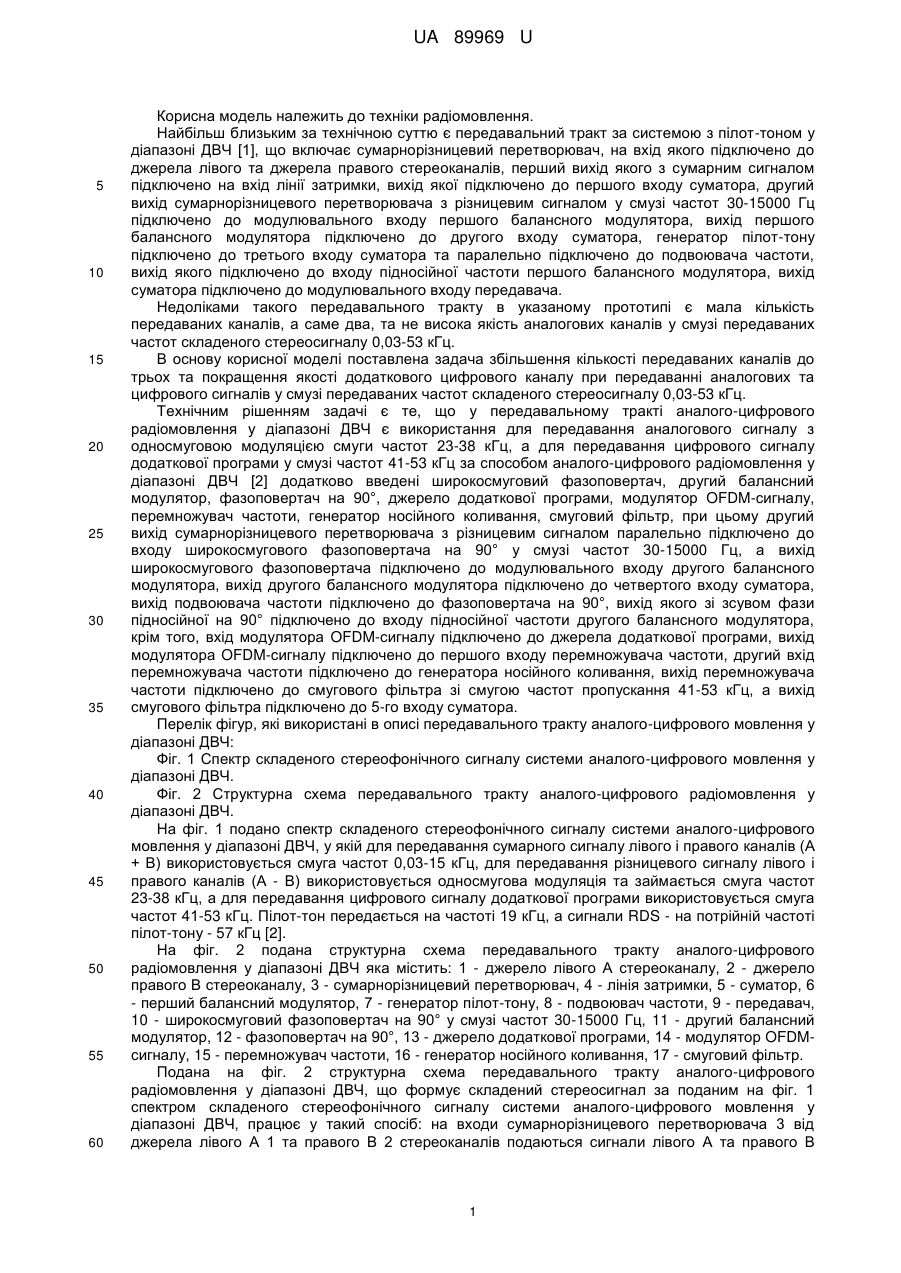 UA 89969 U

Корисна модель належить до техніки радіомовлення.

Найбільш близьким за технічною суттю є передавальний тракт за системою з пілот-тоном у діапазоні ДВЧ [1], що включає сумарнорізницевий перетворювач, на вхід якого підключено до джерела лівого та джерела правого стереоканалів, перший вихід якого з сумарним сигналом підключено на вхід лінії затримки, вихід якої підключено до першого входу суматора, другий вихід сумарнорізницевого перетворювача з різницевим сигналом у смузі частот 30-15000 Гц підключено до модулювального входу першого балансного модулятора, вихід першого балансного модулятора підключено до другого входу суматора, генератор пілот-тону підключено до третього входу суматора та паралельно підключено до подвоювача частоти, вихід якого підключено до входу підносійної частоти першого балансного модулятора, вихід суматора підключено до модулювального входу передавача.

Недоліками такого передавального тракту в указаному прототипі є мала кількість передаваних каналів, а саме два, та не висока якість аналогових каналів у смузі передаваних частот складеного стереосигналу 0,03-53 кГц.

В основу корисної моделі поставлена задача збільшення кількості передаваних каналів до трьох та покращення якості додаткового цифрового каналу при передаванні аналогових та цифрового сигналів у смузі передаваних частот складеного стереосигналу 0,03-53 кГц.

Технічним рішенням задачі є те, що у передавальному тракті аналого-цифрового радіомовлення у діапазоні ДВЧ є використання для передавання аналогового сигналу з односмуговою модуляцією смуги частот 23-38 кГц, а для передавання цифрового сигналу додаткової програми у смузі частот 41-53 кГц за способом аналого-цифрового радіомовлення у діапазоні ДВЧ [2] додатково введені широкосмуговий фазоповертач, другий балансний модулятор, фазоповертач на 90°, джерело додаткової програми, модулятор OFDM-сигналу, перемножувач частоти, генератор носійного коливання, смуговий фільтр, при цьому другий вихід сумарнорізницевого перетворювача з різницевим сигналом паралельно підключено до входу широкосмугового фазоповертача на 90° у смузі частот 30-15000 Гц, а вихід широкосмугового фазоповертача підключено до модулювального входу другого балансного модулятора, вихід другого балансного модулятора підключено до четвертого входу суматора, вихід подвоювача частоти підключено до фазоповертача на 90°, вихід якого зі зсувом фази підносійної на 90° підключено до входу підносійної частоти другого балансного модулятора, крім того, вхід модулятора OFDM-сигналу підключено до джерела додаткової програми, вихід модулятора OFDM-сигналу підключено до першого входу перемножувача частоти, другий вхід перемножувача частоти підключено до генератора носійного коливання, вихід перемножувача частоти підключено до смугового фільтра зі смугою частот пропускання 41-53 кГц, а вихід смугового фільтра підключено до 5-го входу суматора.

Перелік фігур, які використані в описі передавального тракту аналого-цифрового мовлення у діапазоні ДВЧ:

Фіг. 1 Спектр складеного стереофонічного сигналу системи аналого-цифрового мовлення у діапазоні ДВЧ.

Фіг. 2 Структурна схема передавального тракту аналого-цифрового радіомовлення у діапазоні ДВЧ.

На фіг. 1 подано спектр складеного стереофонічного сигналу системи аналого-цифрового мовлення у діапазоні ДВЧ, у якій для передавання сумарного сигналу лівого і правого каналів (А + В) використовується смуга частот 0,03-15 кГц, для передавання різницевого сигналу лівого і правого каналів (А - В) використовується односмугова модуляція та займається смуга частот 23-38 кГц, а для передавання цифрового сигналу додаткової програми використовується смуга частот 41-53 кГц. Пілот-тон передається на частоті 19 кГц, а сигнали RDS - на потрійній частоті пілот-тону - 57 кГц [2].

На фіг. 2 подана структурна схема передавального тракту аналого-цифрового радіомовлення у діапазоні ДВЧ яка містить: 1 - джерело лівого А стереоканалу, 2 - джерело правого В стереоканалу, 3 - сумарнорізницевий перетворювач, 4 - лінія затримки, 5 - суматор, 6 - перший балансний модулятор, 7 - генератор пілот-тону, 8 - подвоювач частоти, 9 - передавач, 10 - широкосмуговий фазоповертач на 90° у смузі частот 30-15000 Гц, 11 - другий балансний модулятор, 12 - фазоповертач на 90°, 13 - джерело додаткової програми, 14 - модулятор OFDM-сигналу, 15 - перемножувач частоти, 16 - генератор носійного коливання, 17 - смуговий фільтр.

Подана на фіг. 2 структурна схема передавального тракту аналого-цифрового радіомовлення у діапазоні ДВЧ, що формує складений стереосигнал за поданим на фіг. 1 спектром складеного стереофонічного сигналу системи аналого-цифрового мовлення у діапазоні ДВЧ, працює у такий спосіб: на входи сумарнорізницевого перетворювача 3 від джерела лівого А 1 та правого В 2 стереоканалів подаються сигнали лівого А та правого В

5
10
15
20
25
30
35
40
45
50
55
60

1